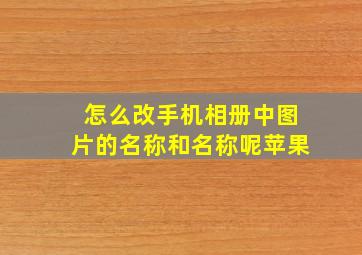 怎么改手机相册中图片的名称和名称呢苹果